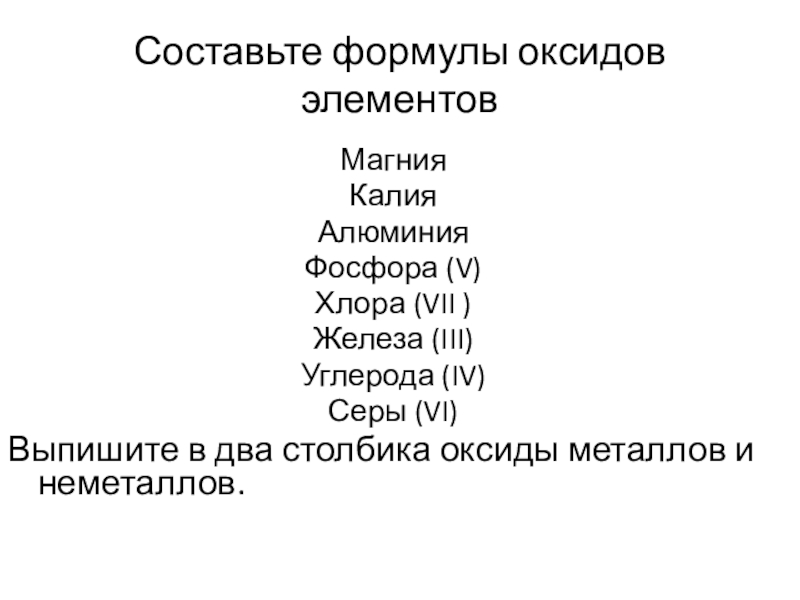 Составьте формулы оксидов элементов

Магния
Калия
Алюминия
Фосфора (V)
Хлора (VII )
Железа (III)
Углерода (IV)
Серы (VI)

Выпишите в два столбика оксиды металлов и неметаллов.